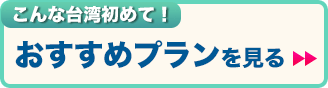 こんな台湾初めて！

おすすめプランを見る